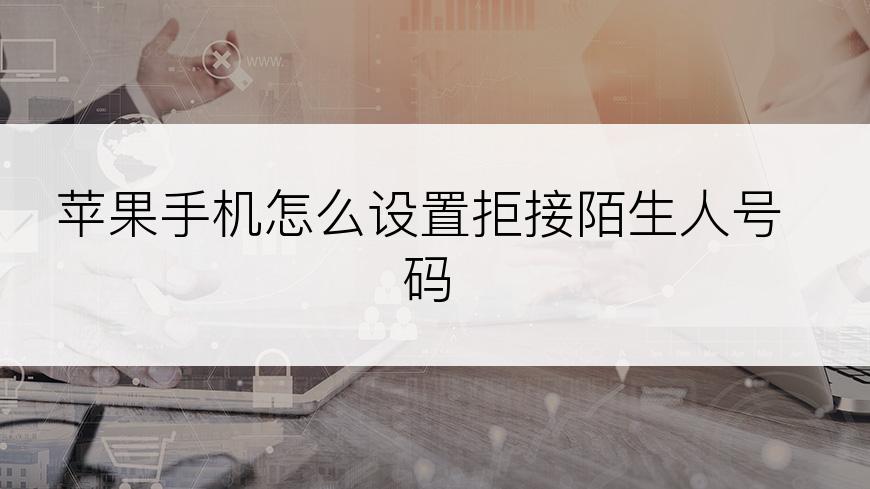 www.

苹果手机怎么设置拒接陌生人号码